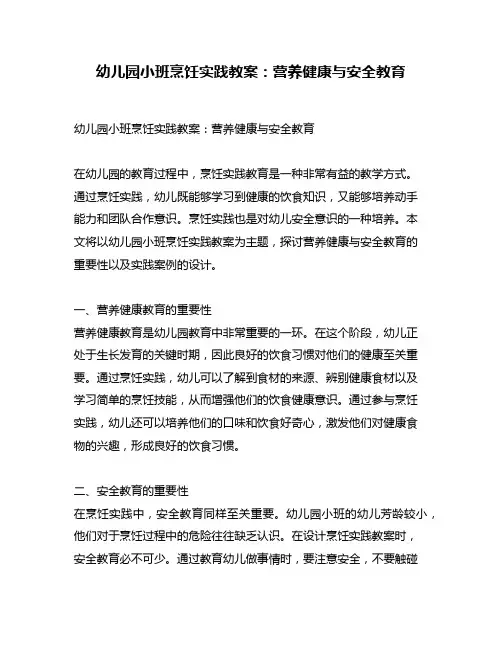 幼儿园小班烹饪实践教案：营养健康与安全教育

幼儿园小班烹饪实践教案：营养健康与安全教育

在幼儿园的教育过程中，烹饪实践教育是一种非常有益的教学方式。通过烹饪实践，幼儿既能够学习到健康的饮食知识，又能够培养动手能力和团队合作意识。烹饪实践也是对幼儿安全意识的一种培养。本文将以幼儿园小班烹饪实践教案为主题，探讨营养健康与安全教育的重要性以及实践案例的设计。

一、营养健康教育的重要性
营养健康教育是幼儿园教育中非常重要的一环。在这个阶段，幼儿正处于生长发育的关键时期，因此良好的饮食习惯对他们的健康至关重要。通过烹饪实践，幼儿可以了解到食材的来源、辨别健康食材以及学习简单的烹饪技能，从而增强他们的饮食健康意识。通过参与烹饪实践，幼儿还可以培养他们的口味和饮食好奇心，激发他们对健康食物的兴趣，形成良好的饮食习惯。

二、安全教育的重要性
在烹饪实践中，安全教育同样至关重要。幼儿园小班的幼儿芳龄较小，他们对于烹饪过程中的危险往往缺乏认识。在设计烹饪实践教案时，安全教育必不可少。通过教育幼儿做事情时，要注意安全，不要触碰